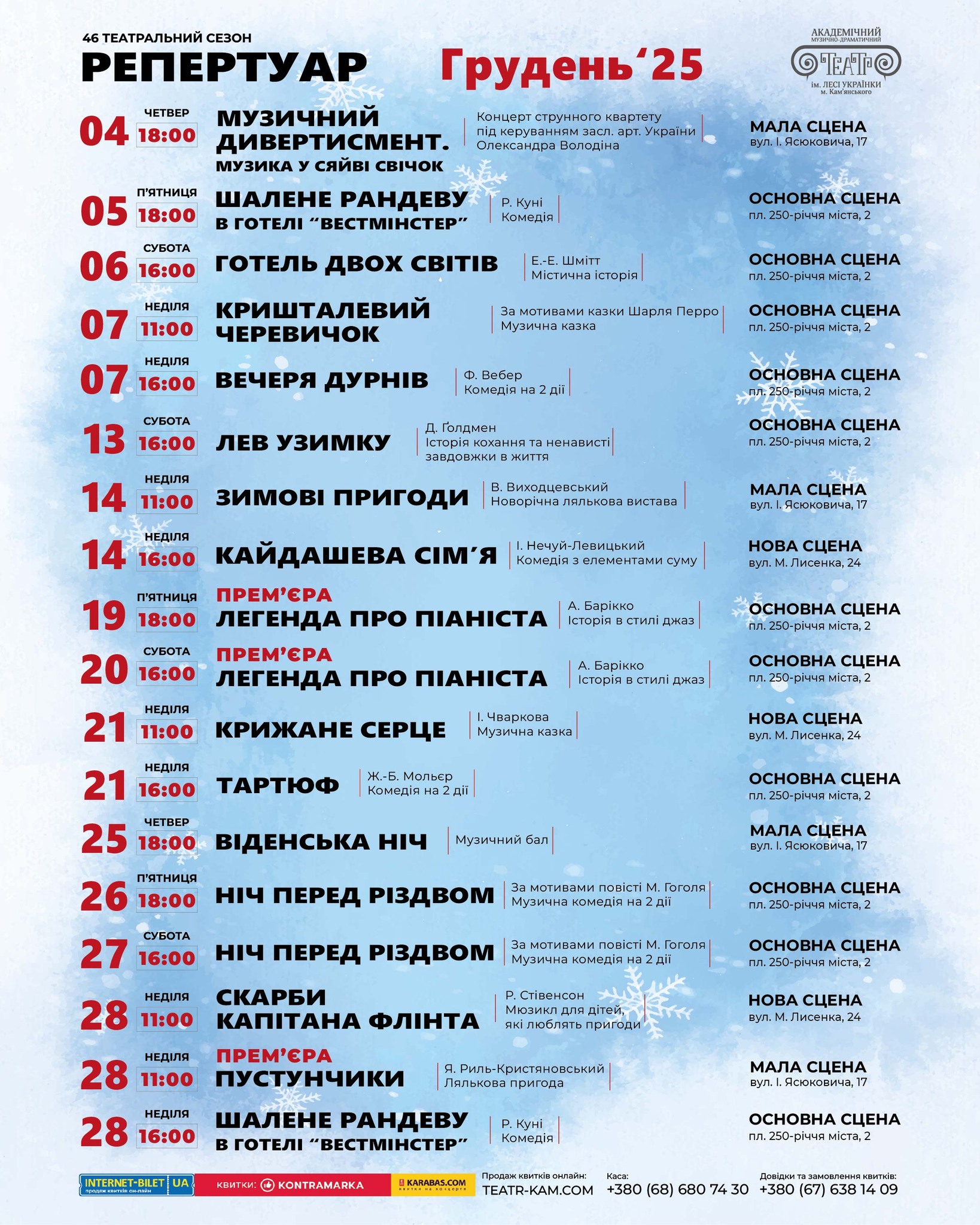 46 ТЕАТРАЛЬНИЙ СЕЗОН
РЕПЕРТУАР
Грудень'25

АКАДЕМІЧНИЙ МУЗИЧНО-ДРАМАТИЧНИЙ ТЕАТР ім. ЛЕСІ УКРАЇНКИ м. Кам'янського

04 ЧЕТВЕР 18:00 МУЗИЧНИЙ ДИВЕРТИСМЕНТ. МУЗИКА У СЯЙВІ СВІЧОК
Концерт струнного квартету під керуванням засл. арт. України Олександра Володіна
МАЛА СЦЕНА вул. І. Ясюковича, 17

05 П'ЯТНИЦЯ 18:00 ШАЛЕНЕ РАНДЕВУ В ГОТЕЛІ "ВЕСТМІНСТЕР"
Р. Куні Комедія
ОСНОВНА СЦЕНА пл. 250-річчя міста, 2

06 СУБОТА 16:00 ГОТЕЛЬ ДВОХ СВІТІВ
Е.-Е. Шмітт Містична історія
ОСНОВНА СЦЕНА пл. 250-річчя міста, 2

07 НЕДІЛЯ 11:00 КРИШТАЛЕВИЙ ЧЕРЕВИЧОК
За мотивами казки Шарля Перро Музична казка
ОСНОВНА СЦЕНА пл. 250-річчя міста, 2

07 НЕДІЛЯ 16:00 ВЕЧЕРЯ ДУРНІВ
Ф. Вебер Комедія на 2 дії
ОСНОВНА СЦЕНА пл. 250-річчя міста, 2

13 СУБОТА 16:00 ЛЕВ УЗИМКУ
Д. Ґолдмен Історія кохання та ненависті завдовжки в життя
ОСНОВНА СЦЕНА пл. 250-річчя міста, 2

14 НЕДІЛЯ 11:00 ЗИМОВІ ПРИГОДИ
В. Виходцевський Новорічна лялькова вистава
МАЛА СЦЕНА вул. І. Ясюковича, 17

14 НЕДІЛЯ 16:00 КАЙДАШЕВА СІМ'Я
І. Нечуй-Левицький Комедія з елементами суму
НОВА СЦЕНА вул. М. Лисенка, 24

19 П'ЯТНИЦЯ 18:00 ПРЕМ'ЄРА ЛЕГЕНДА ПРО ПІАНІСТА
А. Барікко Історія в стилі джаз
ОСНОВНА СЦЕНА пл. 250-річчя міста, 2

20 СУБОТА 16:00 ПРЕМ'ЄРА ЛЕГЕНДА ПРО ПІАНІСТА
А. Барікко Історія в стилі джаз
ОСНОВНА СЦЕНА пл. 250-річчя міста, 2

21 НЕДІЛЯ 11:00 КРИЖАНЕ СЕРЦЕ
І. Чваркова Музична казка
НОВА СЦЕНА вул. М. Лисенка, 24

21 НЕДІЛЯ 16:00 ТАРТЮФ
Ж.-Б. Мольєр Комедія на 2 дії
ОСНОВНА СЦЕНА пл. 250-річчя міста, 2

25 ЧЕТВЕР 18:00 ВІДЕНСЬКА НІЧ
Музичний бал
МАЛА СЦЕНА вул. І. Ясюковича, 17

26 П'ЯТНИЦЯ 18:00 НІЧ ПЕРЕД РІЗДВОМ
За мотивами повісті М. Гоголя Музична комедія на 2 дії
ОСНОВНА СЦЕНА пл. 250-річчя міста, 2

27 СУБОТА 16:00 НІЧ ПЕРЕД РІЗДВОМ
За мотивами повісті М. Гоголя Музична комедія на 2 дії
ОСНОВНА СЦЕНА пл. 250-річчя міста, 2

28 НЕДІЛЯ 11:00 СКАРБИ КАПІТАНА ФЛІНТА
Р. Стівенсон Мюзикл для дітей, які люблять пригоди
НОВА СЦЕНА вул. М. Лисенка, 24

28 НЕДІЛЯ 11:00 ПРЕМ'ЄРА ПУСТУНЧИКИ
Я. Риль-Кристяновський Лялькова пригода
МАЛА СЦЕНА вул. І. Ясюковича, 17

28 НЕДІЛЯ 16:00 ШАЛЕНЕ РАНДЕВУ В ГОТЕЛІ "ВЕСТМІНСТЕР"
Р. Куні Комедія
ОСНОВНА СЦЕНА пл. 250-річчя міста, 2

INTERNET-BILET UA продаж квитків он-лайн
КВИТКИ: KONTRAMARKA
KARABAS.COM квитки на концерти
Продаж квитків онлайн: TEATR-KAM.COM
Каса: +380 (68) 680 74 30
Довідки та замовлення квитків: +380 (67) 638 14 09